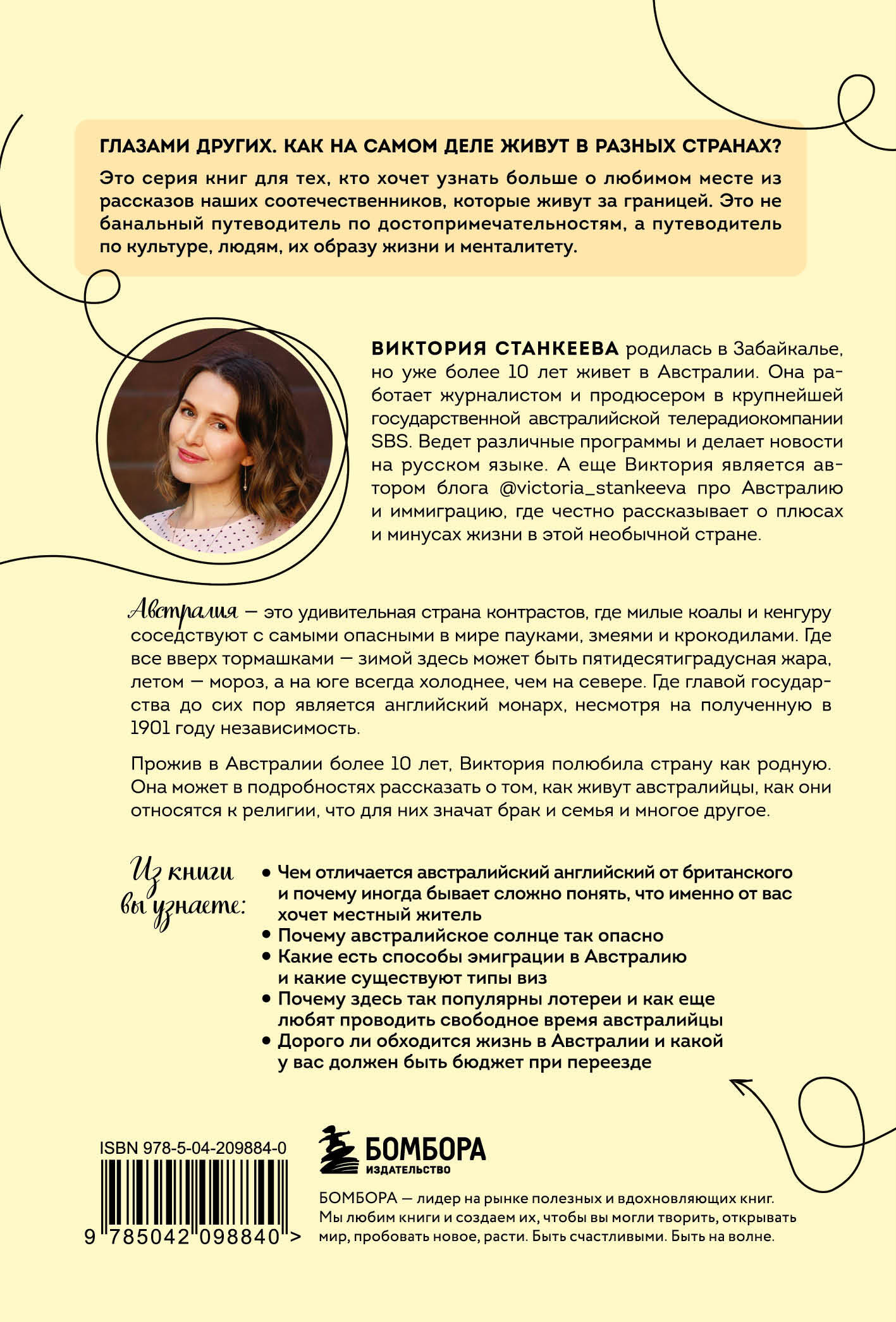 ГЛАЗАМИ ДРУГИХ. КАК НА САМОМ ДЕЛЕ ЖИВУТ В РАЗНЫХ СТРАНАХ?

Это серия книг для тех, кто хочет узнать больше о любимом месте из рассказов наших соотечественников, которые живут за границей. Это не банальный путеводитель по достопримечательностям, а путеводитель по культуре, людям, их образу жизни и менталитету.

ВИКТОРИЯ СТАНКЕЕВА родилась в Забайкалье, но уже более 10 лет живет в Австралии. Она работает журналистом и продюсером в крупнейшей государственной австралийской телерадиокомпании SBS. Ведет различные программы и делает новости на русском языке. А еще Виктория является автором блога @victoria_stankeeva про Австралию и иммиграцию, где честно рассказывает о плюсах и минусах жизни в этой необычной стране.

Австралия — это удивительная страна контрастов, где милые коалы и кенгуру соседствуют с самыми опасными в мире пауками, змеями и крокодилами. Где все вверх тормашками — зимой здесь может быть пятидесятиградусная жара, летом — мороз, а на юге всегда холоднее, чем на севере. Где главой государства до сих пор является английский монарх, несмотря на полученную в 1901 году независимость.

Прожив в Австралии более 10 лет, Виктория полюбила страну как родную. Она может в подробностях рассказать о том, как живут австралийцы, как они относятся к религии, что для них значат брак и семья и многое другое.

Из книги вы узнаете:

• Чем отличается австралийский английский от британского и почему иногда бывает сложно понять, что именно от вас хочет местный житель
• Почему австралийское солнце так опасно
• Какие есть способы эмиграции в Австралию и какие существуют типы виз
• Почему здесь так популярны лотереи и как еще любят проводить свободное время австралийцы
• Дорого ли обходится жизнь в Австралии и какой у вас должен быть бюджет при переезде

ISBN 978-5-04-209884-0

9 785042 098840 >

БОМБОРА
ИЗДАТЕЛЬСТВО

БОМБОРА — лидер на рынке полезных и вдохновляющих книг. Мы любим книги и создаем их, чтобы вы могли творить, открывать мир, пробовать новое, расти. Быть счастливыми. Быть на волне.